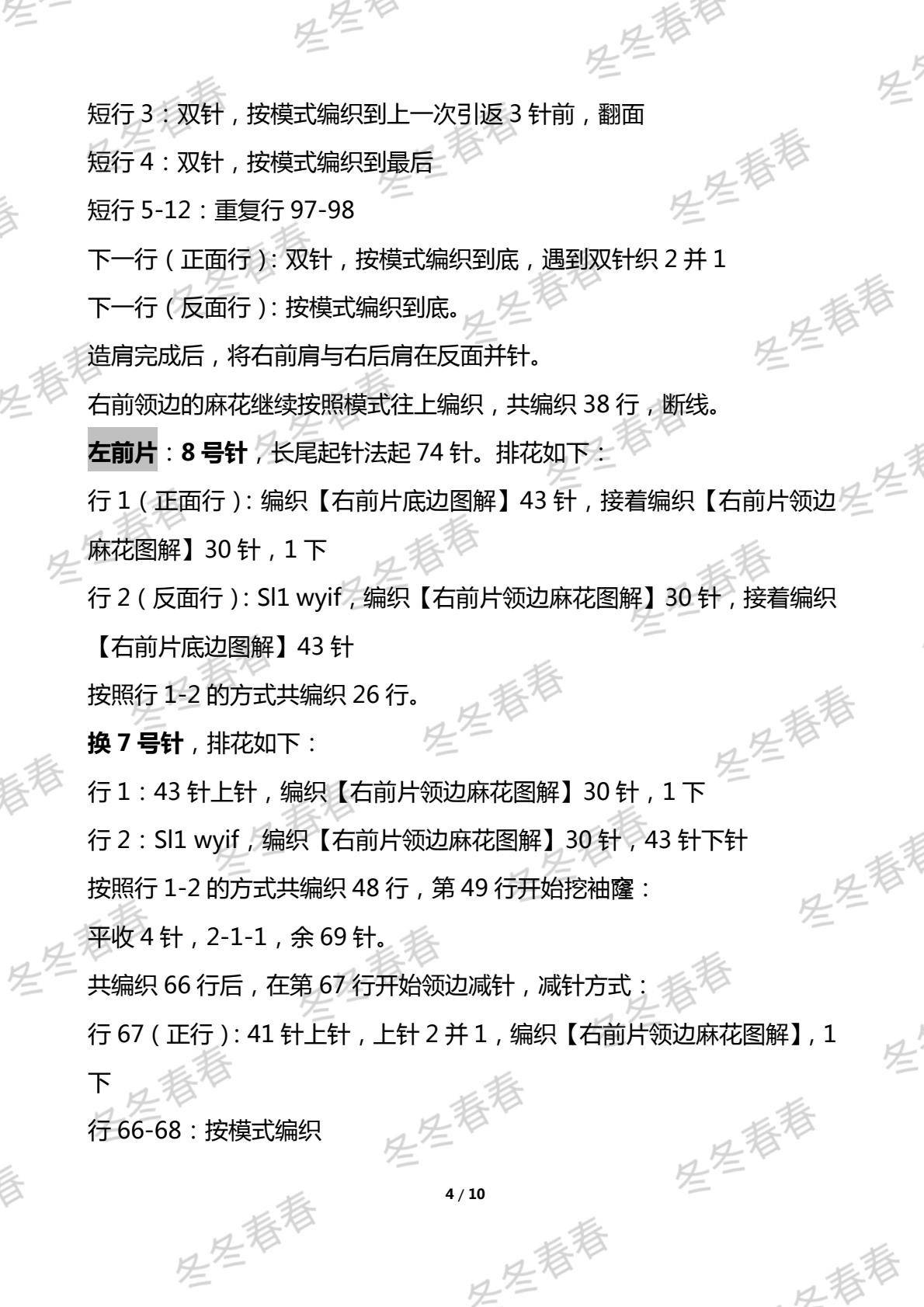 短行3：双针，按模式编织到上一次引返3针前，翻面

短行4：双针，按模式编织到最后

短行5-12：重复行97-98

下一行（正面行）：双针，按模式编织到底，遇到双针织2并1

下一行（反面行）：按模式编织到底。

造肩完成后，将右前肩与右后肩在反面并针。

右前领边的麻花继续按照模式往上编织，共编织38行，断线。

左前片：8号针，长尾起针法起74针。排花如下：

行1（正面行）：编织【右前片底边图解】43针，接着编织【右前片领边麻花图解】30针，1下

行2（反面行）：Sl1 wyif，编织【右前片领边麻花图解】30针，接着编织【右前片底边图解】43针

按照行1-2的方式共编织26行。

换7号针，排花如下：

行1：43针上针，编织【右前片领边麻花图解】30针，1下

行2：Sl1 wyif，编织【右前片领边麻花图解】30针，43针下针

按照行1-2的方式共编织48行，第49行开始挖袖窿：

平收4针，2-1-1，余69针。

共编织66行后，在第67行开始领边减针，减针方式：

行67（正行）：41针上针，上针2并1，编织【右前片领边麻花图解】，1下

行66-68：按模式编织

4 / 10

冬冬春春